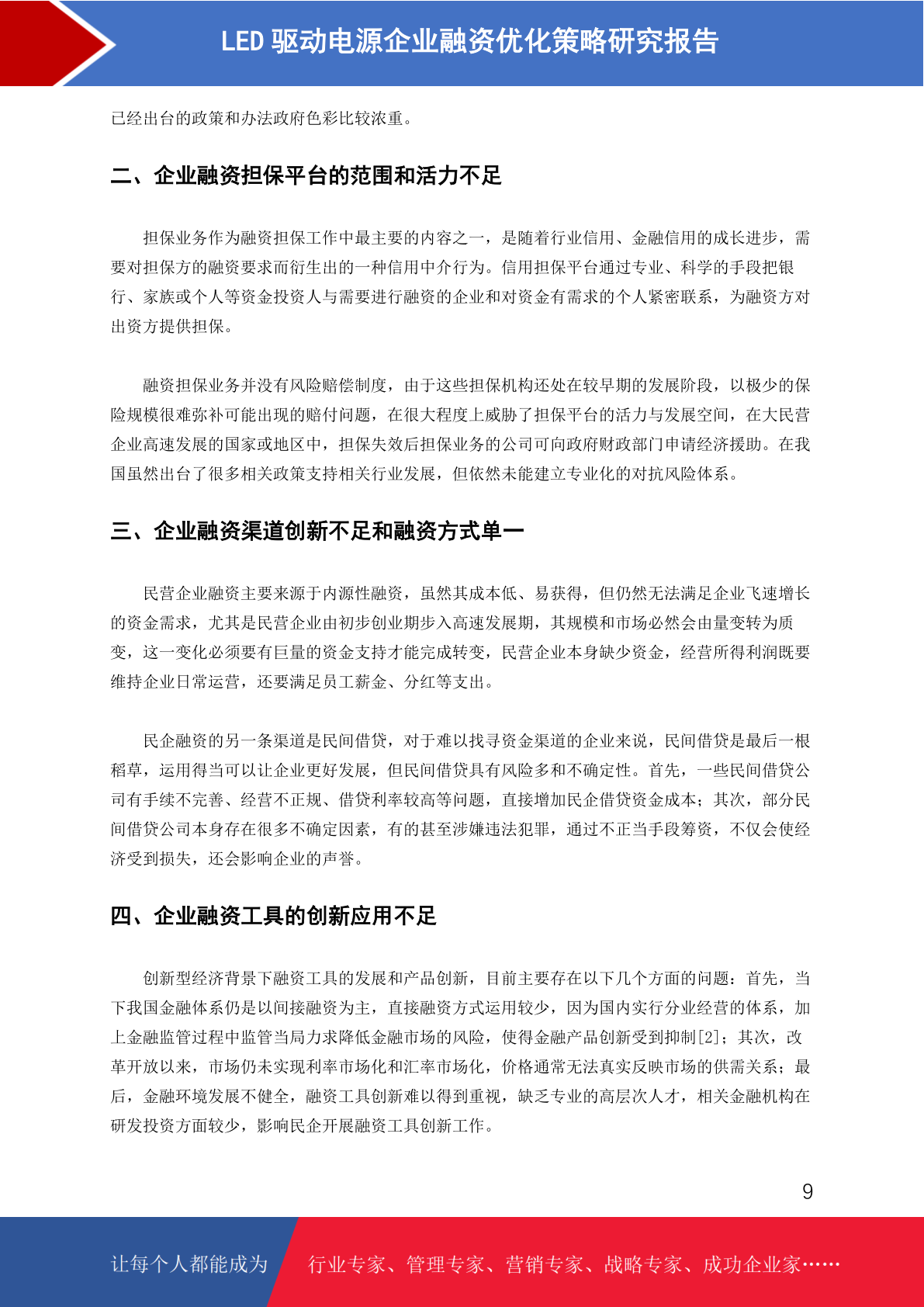 LED 驱动电源企业融资优化策略研究报告

已经出台的政策和办法政府色彩比较浓重。

二、企业融资担保平台的范围和活力不足

担保业务作为融资担保工作中最主要的内容之一，是随着行业信用、金融信用的成长进步，需要对担保方的融资要求而衍生出的一种信用中介行为。信用担保平台通过专业、科学的手段把银行、家族或个人等资金投资人与需要进行融资的企业和对资金有需求的个人紧密联系，为融资方对出资方提供担保。

融资担保业务并没有风险赔偿制度，由于这些担保机构还处在较早期的发展阶段，以极少的保险规模很难弥补可能出现的赔付问题，在很大程度上威胁了担保平台的活力与发展空间，在大民营企业高速发展的国家或地区中，担保失效后担保业务的公司可向政府财政部门申请经济援助。在我国虽然出台了很多相关政策支持相关行业发展，但依然未能建立专业化的对抗风险体系。

三、企业融资渠道创新不足和融资方式单一

民营企业融资主要来源于内源性融资，虽然其成本低、易获得，但仍然无法满足企业飞速增长的资金需求，尤其是民营企业由初步创业期步入高速发展期，其规模和市场必然会由量变转为质变，这一变化必须要有巨量的资金支持才能完成转变，民营企业本身缺少资金，经营所得利润既要维持企业日常运营，还要满足员工薪金、分红等支出。

民企融资的另一条渠道是民间借贷，对于难以找寻资金渠道的企业来说，民间借贷是最后一根稻草，运用得当可以让企业更好发展，但民间借贷具有风险多和不确定性。首先，一些民间借贷公司有手续不完善、经营不正规、借贷利率较高等问题，直接增加民企借贷资金成本；其次，部分民间借贷公司本身存在很多不确定因素，有的甚至涉嫌违法犯罪，通过不正当手段筹资，不仅会使经济受到损失，还会影响企业的声誉。

四、企业融资工具的创新应用不足

创新型经济背景下融资工具的发展和产品创新，目前主要存在以下几个方面的问题：首先，当下我国金融体系仍是以间接融资为主，直接融资方式运用较少，因为国内实行分业经营的体系，加上金融监管过程中监管当局力求降低金融市场的风险，使得金融产品创新受到抑制[2]；其次，改革开放以来，市场仍未实现利率市场化和汇率市场化，价格通常无法真实反映市场的供需关系；最后，金融环境发展不健全，融资工具创新难以得到重视，缺乏专业的高层次人才，相关金融机构在研发投资方面较少，影响民企开展融资工具创新工作。

9

让每个人都能成为 行业专家、管理专家、营销专家、战略专家、成功企业家……